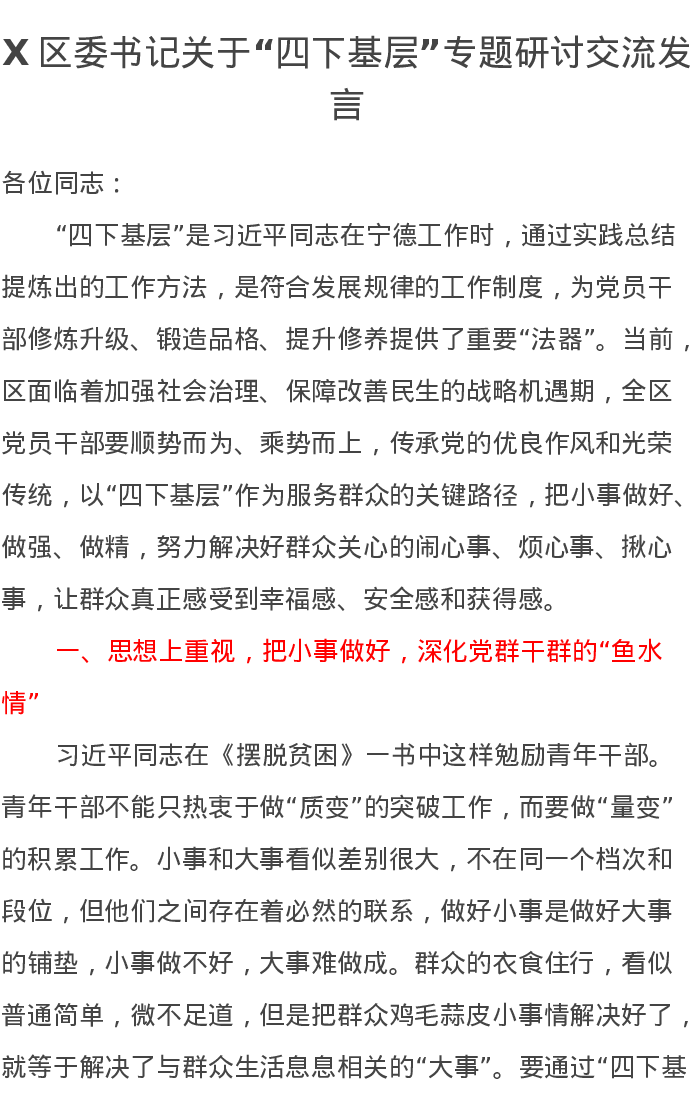 X 区委书记关于“四下基层”专题研讨交流发言

各位同志：

“四下基层”是习近平同志在宁德工作时，通过实践总结提炼出的工作方法，是符合发展规律的工作制度，为党员干部修炼升级、锻造品格、提升修养提供了重要“法器”。当前，区面临着加强社会治理、保障改善民生的战略机遇期，全区党员干部要顺势而为、乘势而上，传承党的优良作风和光荣传统，以“四下基层”作为服务群众的关键路径，把小事做好、做强、做精，努力解决好群众关心的闹心事、烦心事、揪心事，让群众真正感受到幸福感、安全感和获得感。

一、思想上重视，把小事做好，深化党群干群的“鱼水情”

习近平同志在《摆脱贫困》一书中这样勉励青年干部。青年干部不能只热衷于做“质变”的突破工作，而要做“量变”的积累工作。小事和大事看似差别很大，不在同一个档次和段位，但他们之间存在着必然的联系，做好小事是做好大事的铺垫，小事做不好，大事难做成。群众的衣食住行，看似普通简单，微不足道，但是把群众鸡毛蒜皮小事情解决好了，就等于解决了与群众生活息息相关的“大事”。要通过“四下基